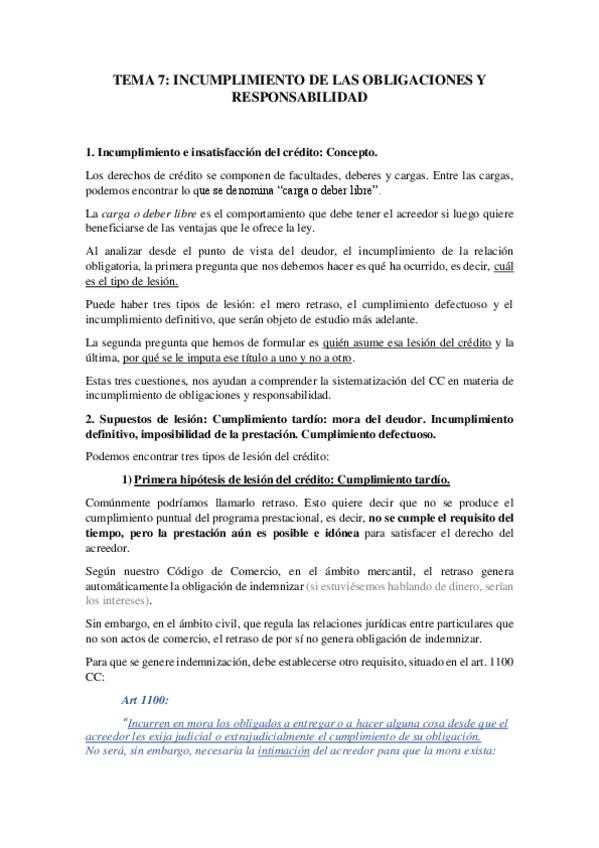 TEMA 7: INCUMPLIMIENTO DE LAS OBLIGACIONES Y RESPONSABILIDAD

1. Incumplimiento e insatisfacción del crédito: Concepto.

Los derechos de crédito se componen de facultades, deberes y cargas. Entre las cargas, podemos encontrar lo que se denomina "carga o deber libre".

La carga o deber libre es el comportamiento que debe tener el acreedor si luego quiere beneficiarse de las ventajas que le ofrece la ley.

Al analizar desde el punto de vista del deudor, el incumplimiento de la relación obligatoria, la primera pregunta que nos debemos hacer es qué ha ocurrido, es decir, cuál es el tipo de lesión.

Puede haber tres tipos de lesión: el mero retraso, el cumplimiento defectuoso y el incumplimiento definitivo, que serán objeto de estudio más adelante.

La segunda pregunta que hemos de formular es quién asume esa lesión del crédito y la última, por qué se le imputa ese título a uno y no a otro.

Estas tres cuestiones, nos ayudan a comprender la sistematización del CC en materia de incumplimiento de obligaciones y responsabilidad.

2. Supuestos de lesión: Cumplimiento tardío: mora del deudor. Incumplimiento definitivo, imposibilidad de la prestación. Cumplimiento defectuoso.

Podemos encontrar tres tipos de lesión del crédito:

1) Primera hipótesis de lesión del crédito: Cumplimiento tardío.

Comúnmente podríamos llamarlo retraso. Esto quiere decir que no se produce el cumplimiento puntual del programa prestacional, es decir, no se cumple el requisito del tiempo, pero la prestación aún es posible e idónea para satisfacer el derecho del acreedor.

Según nuestro Código de Comercio, en el ámbito mercantil, el retraso genera automáticamente la obligación de indemnizar (si estuviésemos hablando de dinero, serían los intereses).

Sin embargo, en el ámbito civil, que regula las relaciones jurídicas entre particulares que no son actos de comercio, el retraso de por sí no genera obligación de indemnizar.

Para que se genere indemnización, debe establecerse otro requisito, situado en el art. 1100 CC:

Art 1100:

"Incurren en mora los obligados a entregar o a hacer alguna cosa desde que el acreedor les exija judicial o extrajudicialmente el cumplimiento de su obligación.
No será, sin embargo, necesaria la intimación del acreedor para que la mora exista: